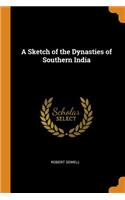 A Sketch of the Dynasties of Southern India

Scholar
SELECT

ROBERT SEWELL